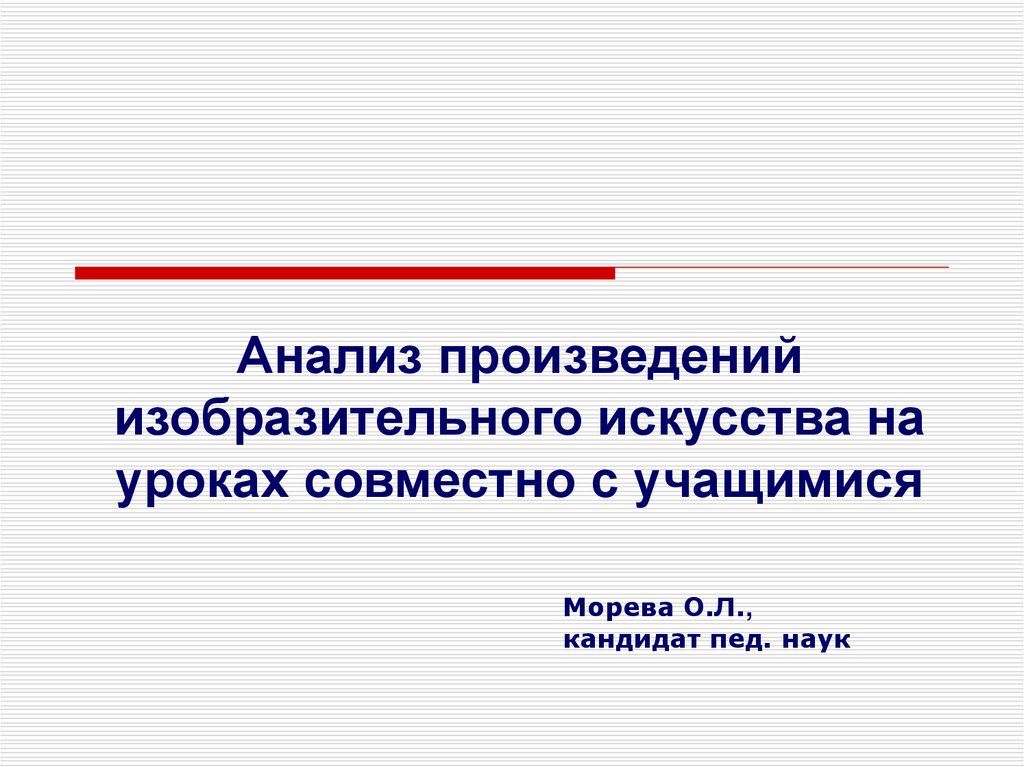 Анализ произведений изобразительного искусства на уроках совместно с учащимися

Морева О.Л.,
кандидат пед. наук